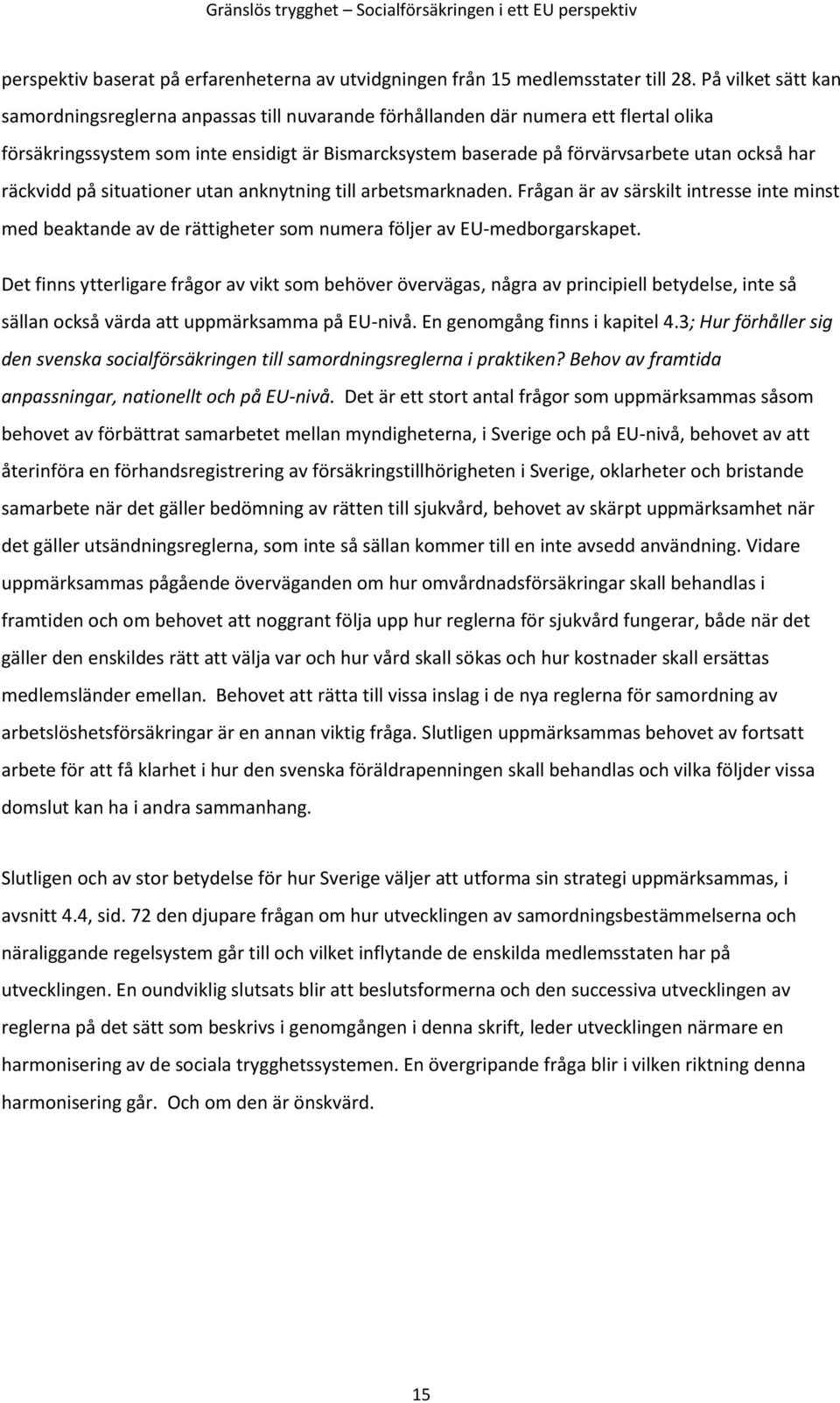 Gränslös trygghet – Socialförsäkringen i ett EU perspektiv

perspektiv baserat på erfarenheterna av utvidgningen från 15 medlemsstater till 28. På vilket sätt kan samordningsreglerna anpassas till nuvarande förhållanden där numera ett flertal olika försäkringssystem som inte ensidigt är Bismarcksystem baserade på förvärvsarbete utan också har räckvidd på situationer utan anknytning till arbetsmarknaden. Frågan är av särskilt intresse inte minst med beaktande av de rättigheter som numera följer av EU-medborgarskapet.

Det finns ytterligare frågor av vikt som behöver övervägas, några av principiell betydelse, inte så sällan också värda att uppmärksamma på EU-nivå. En genomgång finns i kapitel 4.3; Hur förhåller sig den svenska socialförsäkringen till samordningsreglerna i praktiken? Behov av framtida anpassningar, nationellt och på EU-nivå. Det är ett stort antal frågor som uppmärksammas såsom behovet av förbättrat samarbetet mellan myndigheterna, i Sverige och på EU-nivå, behovet av att återinföra en förhandsregistrering av försäkringstillhörigheten i Sverige, oklarheter och bristande samarbete när det gäller bedömning av rätten till sjukvård, behovet av skärpt uppmärksamhet när det gäller utsändningsreglerna, som inte så sällan kommer till en inte avsedd användning. Vidare uppmärksammas pågående överväganden om hur omvårdnadsförsäkringar skall behandlas i framtiden och om behovet att noggrant följa upp hur reglerna för sjukvård fungerar, både när det gäller den enskildes rätt att välja var och hur vård skall sökas och hur kostnader skall ersättas medlemsländer emellan. Behovet att rätta till vissa inslag i de nya reglerna för samordning av arbetslöshetsförsäkringar är en annan viktig fråga. Slutligen uppmärksammas behovet av fortsatt arbete för att få klarhet i hur den svenska föräldrapenningen skall behandlas och vilka följder vissa domslut kan ha i andra sammanhang.

Slutligen och av stor betydelse för hur Sverige väljer att utforma sin strategi uppmärksammas, i avsnitt 4.4, sid. 72 den djupare frågan om hur utvecklingen av samordningsbestämmelserna och näraliggande regelsystem går till och vilket inflytande de enskilda medlemsstaten har på utvecklingen. En oundviklig slutsats blir att beslutsformerna och den successiva utvecklingen av reglerna på det sätt som beskrivs i genomgången i denna skrift, leder utvecklingen närmare en harmonisering av de sociala trygghetssystemen. En övergripande fråga blir i vilken riktning denna harmonisering går. Och om den är önskvärd.

15